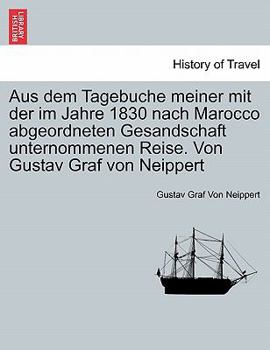 BRITISH LIBRARY

History of Travel

Aus dem Tagebuche meiner mit der im Jahre 1830 nach Marocco abgeordneten Gesandschaft unternommenen Reise. Von Gustav Graf von Neippert

Gustav Graf Von Neippert